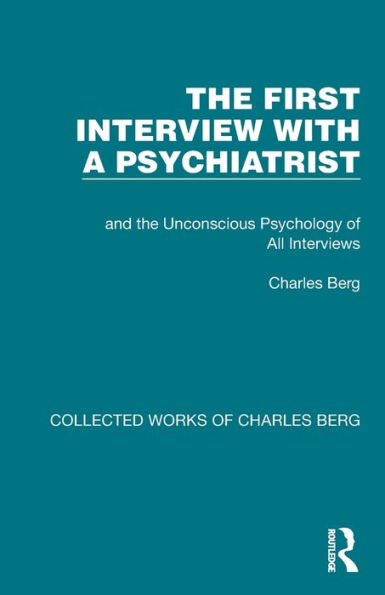 THE FIRST INTERVIEW WITH A PSYCHIATRIST

and the Unconscious Psychology of All Interviews

Charles Berg

COLLECTED WORKS OF CHARLES BERG

ROUTLEDGE